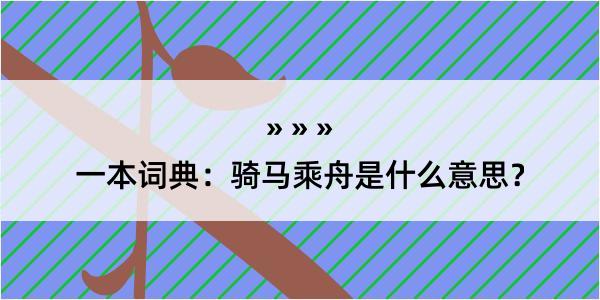 » » »

一本词典：骑马乘舟是什么意思？